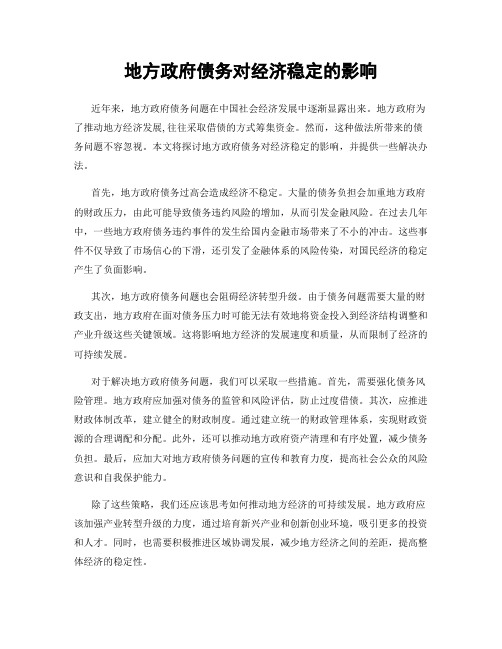 地方政府债务对经济稳定的影响

近年来，地方政府债务问题在中国社会经济发展中逐渐显露出来。地方政府为了推动地方经济发展,往往采取借债的方式筹集资金。然而，这种做法所带来的债务问题不容忽视。本文将探讨地方政府债务对经济稳定的影响，并提供一些解决办法。

首先，地方政府债务过高会造成经济不稳定。大量的债务负担会加重地方政府的财政压力，由此可能导致债务违约风险的增加，从而引发金融风险。在过去几年中，一些地方政府债务违约事件的发生给国内金融市场带来了不小的冲击。这些事件不仅导致了市场信心的下滑，还引发了金融体系的风险传染，对国民经济的稳定产生了负面影响。

其次，地方政府债务问题也会阻碍经济转型升级。由于债务问题需要大量的财政支出，地方政府在面对债务压力时可能无法有效地将资金投入到经济结构调整和产业升级这些关键领域。这将影响地方经济的发展速度和质量，从而限制了经济的可持续发展。

对于解决地方政府债务问题，我们可以采取一些措施。首先，需要强化债务风险管理。地方政府应加强对债务的监管和风险评估，防止过度借债。其次，应推进财政体制改革，建立健全的财政制度。通过建立统一的财政管理体系，实现财政资源的合理调配和分配。此外，还可以推动地方政府资产清理和有序处置，减少债务负担。最后，应加大对地方政府债务问题的宣传和教育力度，提高社会公众的风险意识和自我保护能力。

除了这些策略，我们还应该思考如何推动地方经济的可持续发展。地方政府应该加强产业转型升级的力度，通过培育新兴产业和创新创业环境，吸引更多的投资和人才。同时，也需要积极推进区域协调发展，减少地方经济之间的差距，提高整体经济的稳定性。